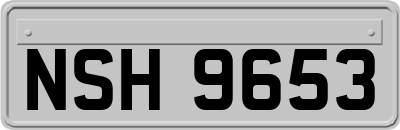 NSH 9653